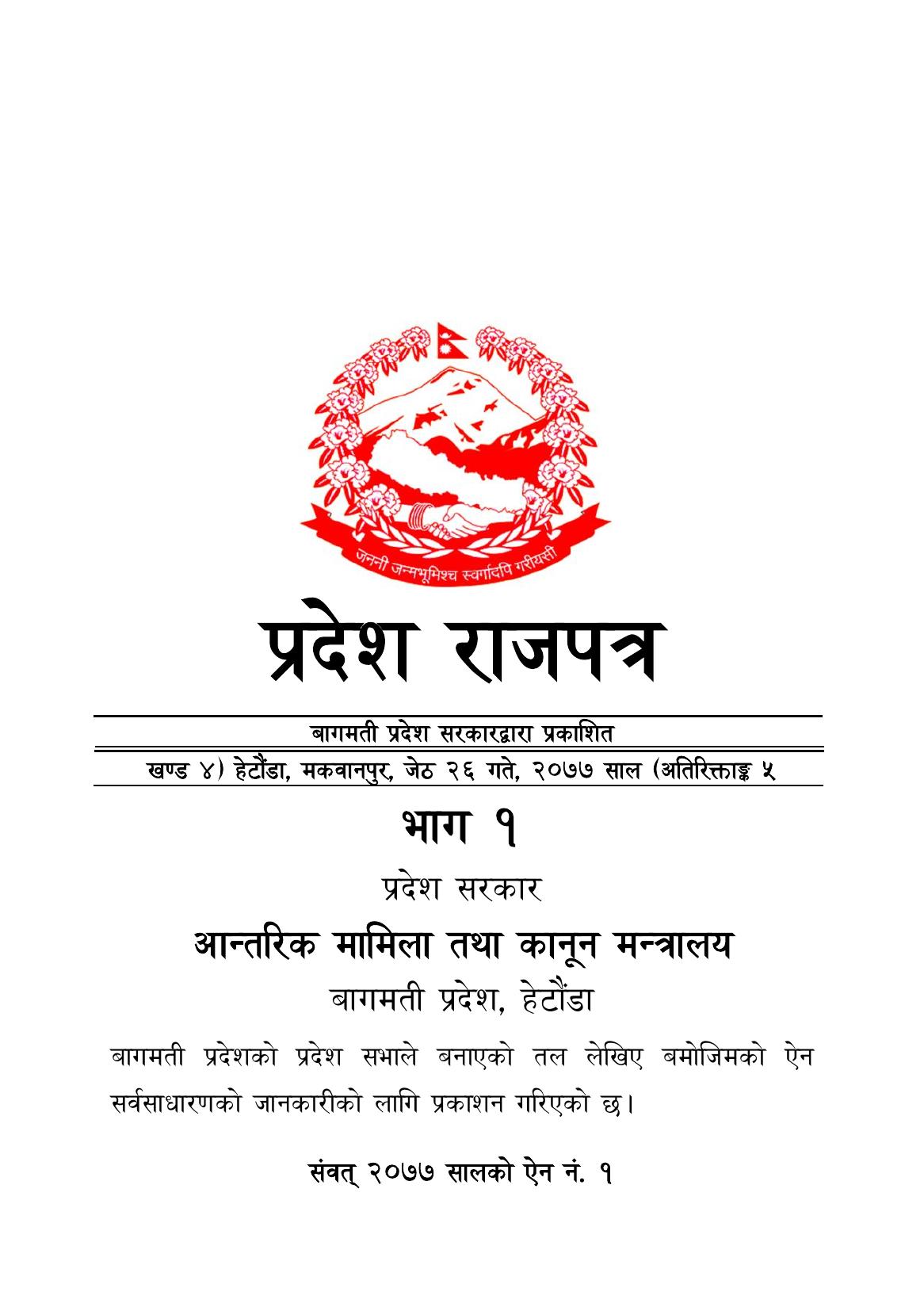 जननी जन्मभूमिश्च स्वर्गादपि गरीयसी

प्रदेश राजपत्र

बागमती प्रदेश सरकारद्वारा प्रकाशित

खण्ड ४) हेटौंडा, मकवानपुर, जेठ २६ गते, २०७७ साल (अतिरिक्ताङ्क ५

भाग १

प्रदेश सरकार

आन्तरिक मामिला तथा कानून मन्त्रालय

बागमती प्रदेश, हेटौंडा

बागमती प्रदेशको प्रदेश सभाले बनाएको तल लेखिए बमोजिमको ऐन सर्वसाधारणको जानकारीको लागि प्रकाशन गरिएको छ।

संवत् २०७७ सालको ऐन नं. १